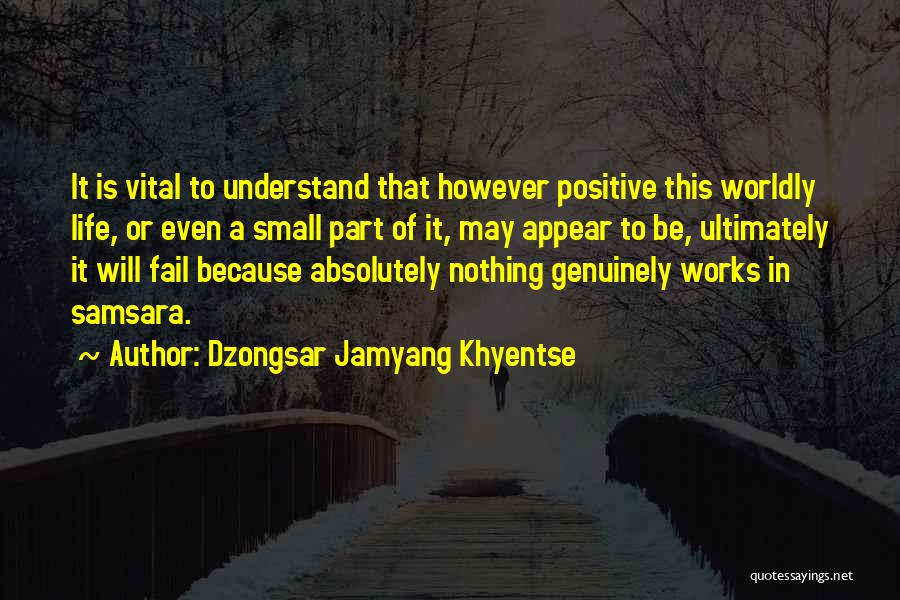 It is vital to understand that however positive this worldly life, or even a small part of it, may appear to be, ultimately it will fail because absolutely nothing genuinely works in samsara.

~ Author: Dzongsar Jamyang Khyentse

quotessayings.net